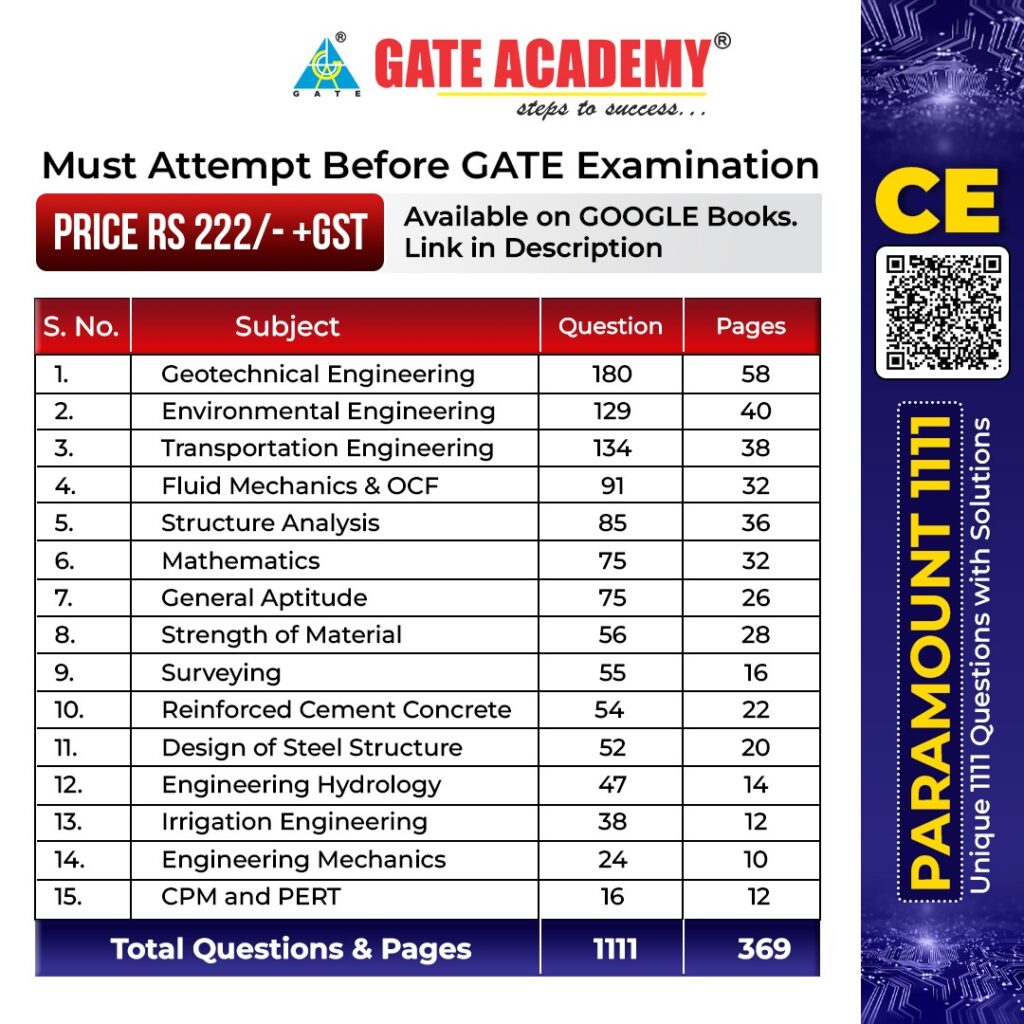 GATE
GATE ACADEMY®
steps to success...

Must Attempt Before GATE Examination

PRICE RS 222/- +GST

Available on GOOGLE Books. Link in Description

| S. No. | Subject | Question | Pages |
|---|---|---|---|
| 1. | Geotechnical Engineering | 180 | 58 |
| 2. | Environmental Engineering | 129 | 40 |
| 3. | Transportation Engineering | 134 | 38 |
| 4. | Fluid Mechanics & OCF | 91 | 32 |
| 5. | Structure Analysis | 85 | 36 |
| 6. | Mathematics | 75 | 32 |
| 7. | General Aptitude | 75 | 26 |
| 8. | Strength of Material | 56 | 28 |
| 9. | Surveying | 55 | 16 |
| 10. | Reinforced Cement Concrete | 54 | 22 |
| 11. | Design of Steel Structure | 52 | 20 |
| 12. | Engineering Hydrology | 47 | 14 |
| 13. | Irrigation Engineering | 38 | 12 |
| 14. | Engineering Mechanics | 24 | 10 |
| 15. | CPM and PERT | 16 | 12 |
| Total Questions & Pages | | 1111 | 369 |

CE

PARAMOUNT 1111
Unique 1111 Questions with Solutions